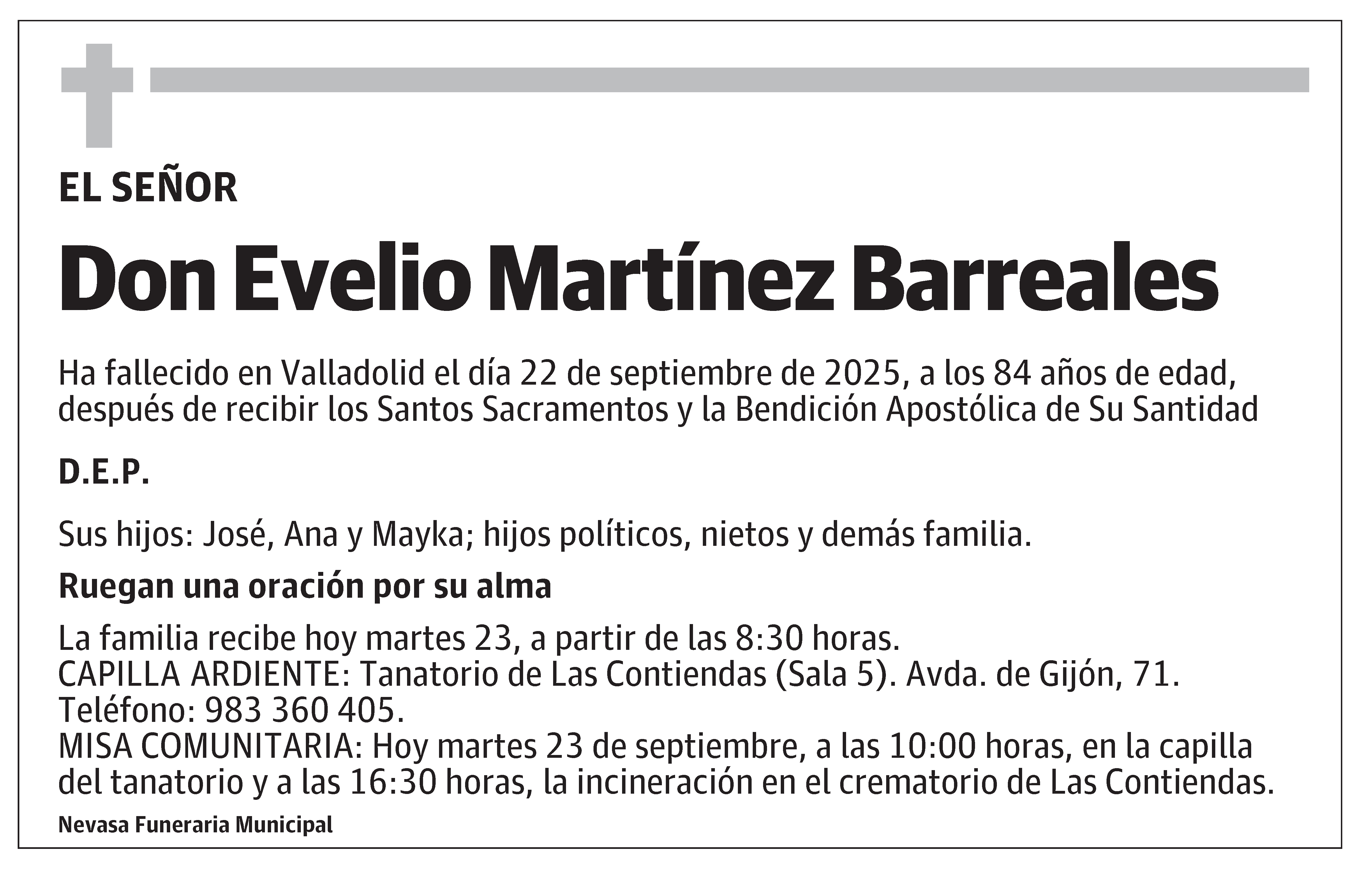 EL SEÑOR

Don Evelio Martínez Barreales

Ha fallecido en Valladolid el día 22 de septiembre de 2025, a los 84 años de edad, después de recibir los Santos Sacramentos y la Bendición Apostólica de Su Santidad

D.E.P.

Sus hijos: José, Ana y Mayka; hijos políticos, nietos y demás familia.

Ruegan una oración por su alma

La familia recibe hoy martes 23, a partir de las 8:30 horas.
CAPILLA ARDIENTE: Tanatorio de Las Contiendas (Sala 5). Avda. de Gijón, 71.
Teléfono: 983 360 405.
MISA COMUNITARIA: Hoy martes 23 de septiembre, a las 10:00 horas, en la capilla del tanatorio y a las 16:30 horas, la incineración en el crematorio de Las Contiendas.

Nevasa Funeraria Municipal